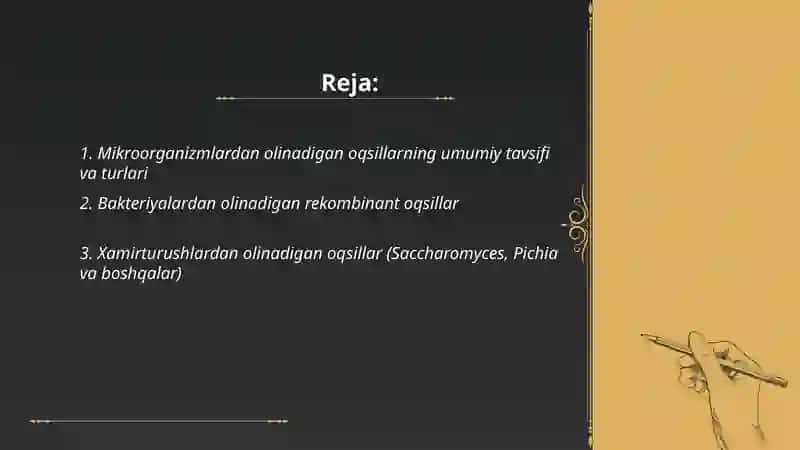 Reja:

1. Mikroorganizmlardan olinadigan oqsillarning umumiy tavsifi va turlari

2. Bakteriyalardan olinadigan rekombinant oqsillar

3. Xamirturushlardan olinadigan oqsillar (Saccharomyces, Pichia va boshqalar)